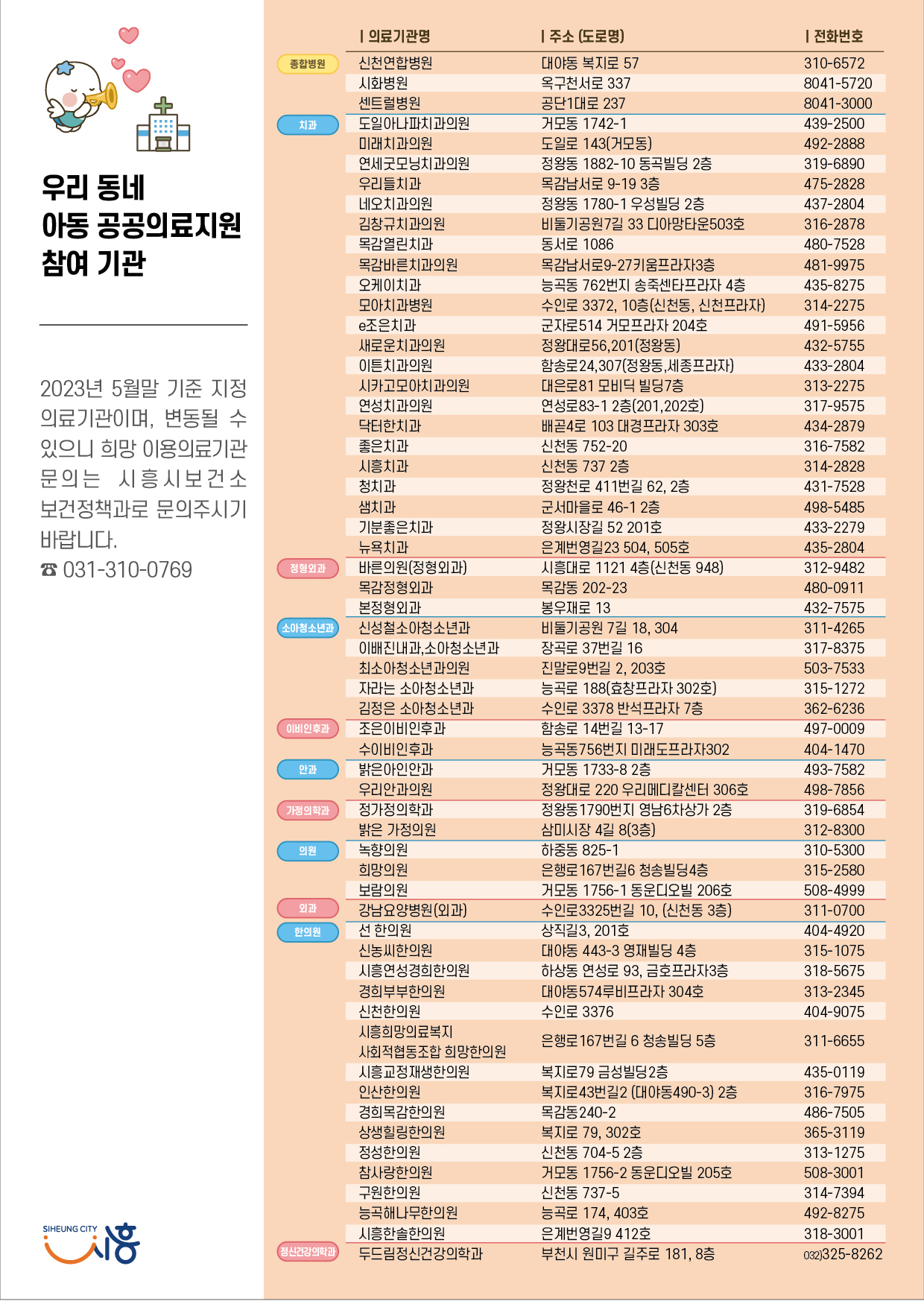 우리 동네
아동 공공의료지원
참여 기관

2023년 5월말 기준 지정 의료기관이며, 변동될 수 있으니 희망 이용의료기관 문의는 시흥시보건소 보건정책과로 문의주시기 바랍니다.
☎ 031-310-0769

SIHEUNG CITY 시흥

| | 의료기관명 | 주소 (도로명) | 전화번호 |
|---|---|---|---|
| 종합병원 | 신천연합병원 | 대야동 복지로 57 | 310-6572 |
| | 시화병원 | 옥구천서로 337 | 8041-5720 |
| | 센트럴병원 | 공단1대로 237 | 8041-3000 |
| 치과 | 도일아나파치과의원 | 거모동 1742-1 | 439-2500 |
| | 미래치과의원 | 도일로 143(거모동) | 492-2888 |
| | 연세굿모닝치과의원 | 정왕동 1882-10 동국빌딩 2층 | 319-6890 |
| | 우리들치과 | 목감남서로 9-19 3층 | 475-2828 |
| | 네오치과의원 | 정왕동 1780-1 우성빌딩 2층 | 437-2804 |
| | 김창규치과의원 | 비둘기공원7길 33 디아망타운503호 | 316-2878 |
| | 목감열린치과 | 동서로 1086 | 480-7528 |
| | 목감바른치과의원 | 목감남서로9-27키움프라자3층 | 481-9975 |
| | 오케이치과 | 능곡동 762번지 송죽센타프라자 4층 | 435-8275 |
| | 모아치과병원 | 수인로 3372, 10층(신천동, 신천프라자) | 314-2275 |
| | e조은치과 | 군자로514 거모프라자 204호 | 491-5956 |
| | 새로운치과의원 | 정왕대로56,201(정왕동) | 432-5755 |
| | 이튼치과의원 | 함송로24,307(정왕동,세종프라자) | 433-2804 |
| | 시카고모아치과의원 | 대은로81 모비딕 빌딩7층 | 313-2275 |
| | 연성치과의원 | 연성로83-1 2층(201,202호) | 317-9575 |
| | 닥터한치과 | 배곧4로 103 대경프라자 303호 | 434-2879 |
| | 좋은치과 | 신천동 752-20 | 316-7582 |
| | 시흥치과 | 신천동 737 2층 | 314-2828 |
| | 청치과 | 정왕천로 411번길 62, 2층 | 431-7528 |
| | 샘치과 | 군서마을로 46-1 2층 | 498-5485 |
| | 기분좋은치과 | 정왕시장길 52 201호 | 433-2279 |
| | 뉴욕치과 | 은계번영길23 504, 505호 | 435-2804 |
| 정형외과 | 바른의원(정형외과) | 시흥대로 1121 4층(신천동 948) | 312-9482 |
| | 목감정형외과 | 목감동 202-23 | 480-0911 |
| | 본정형외과 | 봉우재로 13 | 432-7575 |
| 소아청소년과 | 신성철소아청소년과 | 비둘기공원 7길 18, 304 | 311-4265 |
| | 이배진내과,소아청소년과 | 장곡로 37번길 16 | 317-8375 |
| | 최소아청소년과의원 | 진말로9번길 2, 203호 | 503-7533 |
| | 자라는 소아청소년과 | 능곡로 188(효창프라자 302호) | 315-1272 |
| | 김정은 소아청소년과 | 수인로 3378 반석프라자 7층 | 362-6236 |
| 이비인후과 | 조은이비인후과 | 함송로 14번길 13-17 | 497-0009 |
| | 수이비인후과 | 능곡동756번지 미래도프라자302 | 404-1470 |
| 안과 | 밝은아인안과 | 거모동 1733-8 2층 | 493-7582 |
| | 우리안과의원 | 정왕대로 220 우리메디칼센터 306호 | 498-7856 |
| 가정의학과 | 정가정의학과 | 정왕동1790번지 영남6차상가 2층 | 319-6854 |
| | 밝은 가정의원 | 삼미시장 4길 8(3층) | 312-8300 |
| 의원 | 녹향의원 | 하중동 825-1 | 310-5300 |
| | 희망의원 | 은행로167번길6 청송빌딩4층 | 315-2580 |
| | 보람의원 | 거모동 1756-1 동운디오빌 206호 | 508-4999 |
| 외과 | 강남요양병원(외과) | 수인로3325번길 10, (신천동 3층) | 311-0700 |
| 한의원 | 선 한의원 | 상직길3, 201호 | 404-4920 |
| | 신농씨한의원 | 대야동 443-3 영재빌딩 4층 | 315-1075 |
| | 시흥연성경희한의원 | 하상동 연성로 93, 금호프라자3층 | 318-5675 |
| | 경희부부한의원 | 대야동574루비프라자 304호 | 313-2345 |
| | 신천한의원 | 수인로 3376 | 404-9075 |
| | 시흥희망의료복지 사회적협동조합 희망한의원 | 은행로167번길 6 청송빌딩 5층 | 311-6655 |
| | 시흥교정재생한의원 | 복지로79 금성빌딩2층 | 435-0119 |
| | 인산한의원 | 복지로43번길2 (대야동490-3) 2층 | 316-7975 |
| | 경희목감한의원 | 목감동240-2 | 486-7505 |
| | 상생힐링한의원 | 복지로 79, 302호 | 365-3119 |
| | 정성한의원 | 신천동 704-5 2층 | 313-1275 |
| | 참사랑한의원 | 거모동 1756-2 동운디오빌 205호 | 508-3001 |
| | 구원한의원 | 신천동 737-5 | 314-7394 |
| | 능곡해나무한의원 | 능곡로 174, 403호 | 492-8275 |
| | 시흥한솔한의원 | 은계번영길9 412호 | 318-3001 |
| 정신건강의학과 | 두드림정신건강의학과 | 부천시 원미구 길주로 181, 8층 | 032)325-8262 |